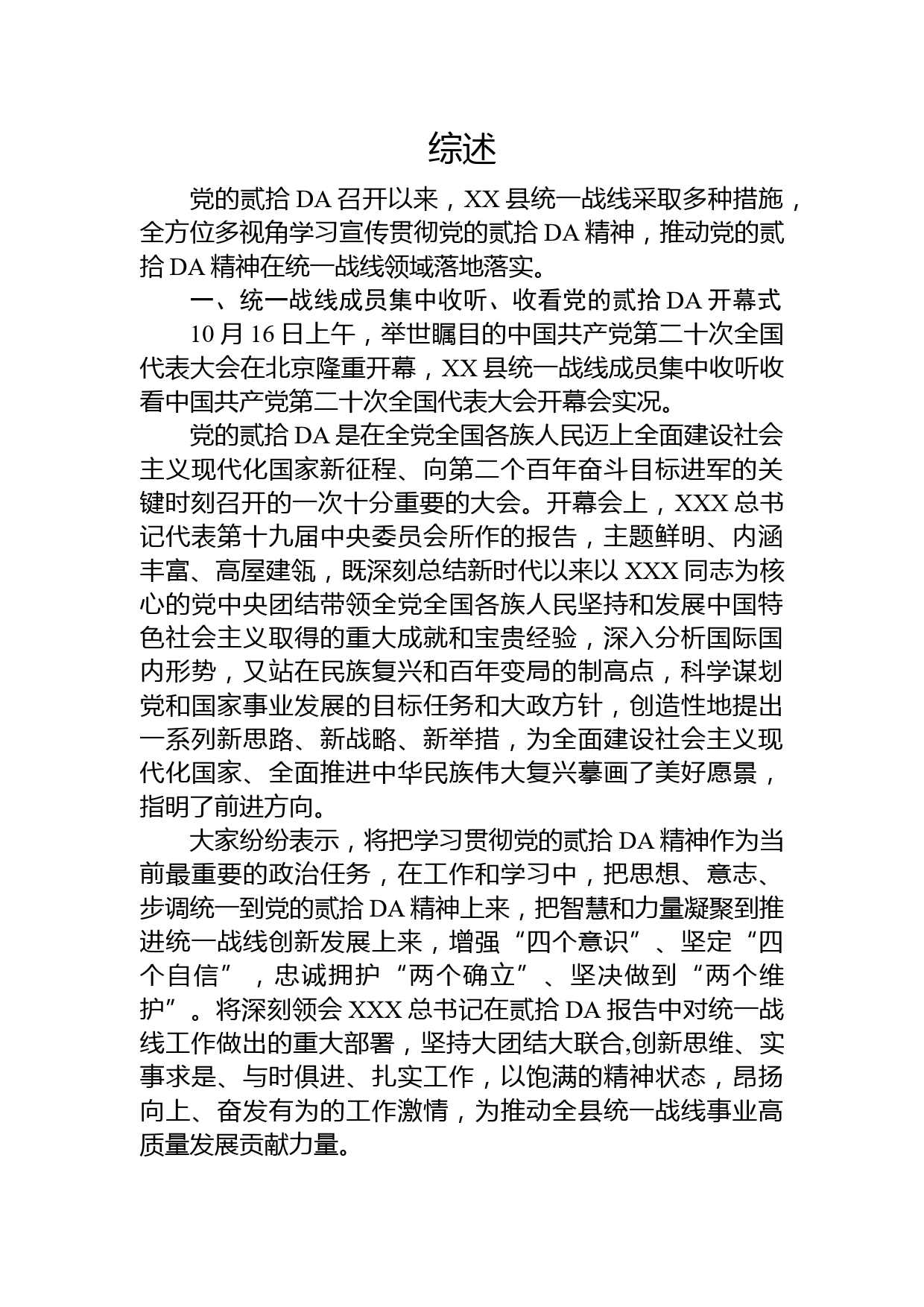 综述

党的贰拾DA召开以来，XX县统一战线采取多种措施，全方位多视角学习宣传贯彻党的贰拾DA精神，推动党的贰拾DA精神在统一战线领域落地落实。

一、统一战线成员集中收听、收看党的贰拾DA开幕式

10月16日上午，举世瞩目的中国共产党第二十次全国代表大会在北京隆重开幕，XX县统一战线成员集中收听收看中国共产党第二十次全国代表大会开幕会实况。

党的贰拾DA是在全党全国各族人民迈上全面建设社会主义现代化国家新征程、向第二个百年奋斗目标进军的关键时刻召开的一次十分重要的大会。开幕会上，XXX总书记代表第十九届中央委员会所作的报告，主题鲜明、内涵丰富、高屋建瓴，既深刻总结新时代以来以XXX同志为核心的党中央团结带领全党全国各族人民坚持和发展中国特色社会主义取得的重大成就和宝贵经验，深入分析国际国内形势，又站在民族复兴和百年变局的制高点，科学谋划党和国家事业发展的目标任务和大政方针，创造性地提出一系列新思路、新战略、新举措，为全面建设社会主义现代化国家、全面推进中华民族伟大复兴摹画了美好愿景，指明了前进方向。

大家纷纷表示，将把学习贯彻党的贰拾DA精神作为当前最重要的政治任务，在工作和学习中，把思想、意志、步调统一到党的贰拾DA精神上来，把智慧和力量凝聚到推进统一战线创新发展上来，增强“四个意识”、坚定“四个自信”，忠诚拥护“两个确立”、坚决做到“两个维护”。将深刻领会XXX总书记在贰拾DA报告中对统一战线工作做出的重大部署，坚持大团结大联合,创新思维、实事求是、与时俱进、扎实工作，以饱满的精神状态，昂扬向上、奋发有为的工作激情，为推动全县统一战线事业高质量发展贡献力量。